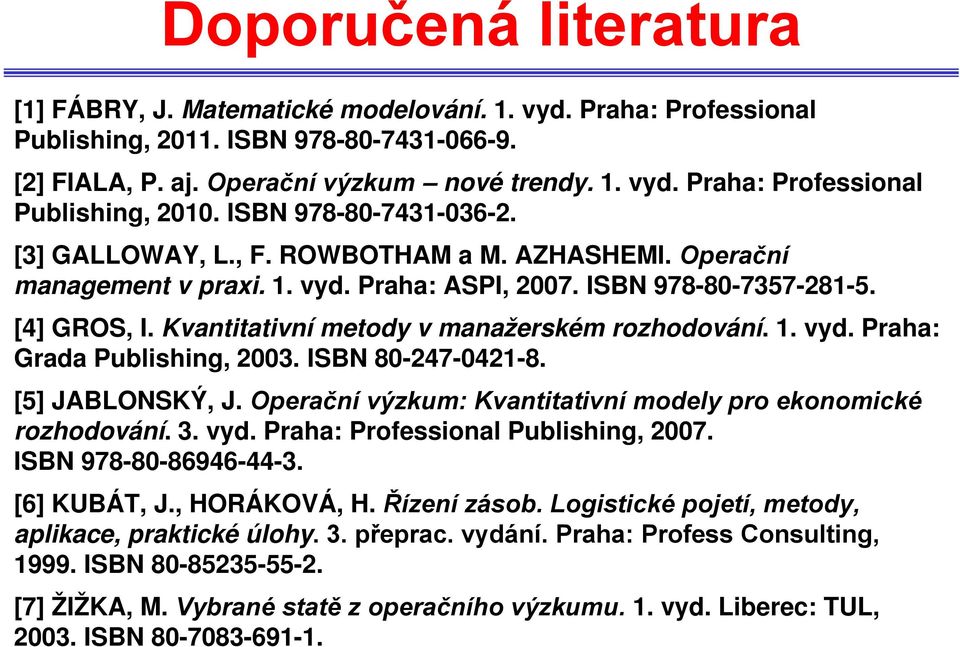 Doporučená literatura

[1] FÁBRY, J. Matematické modelování. 1. vyd. Praha: Professional Publishing, 2011. ISBN 978-80-7431-066-9.

[2] FIALA, P. aj. Operační výzkum – nové trendy. 1. vyd. Praha: Professional Publishing, 2010. ISBN 978-80-7431-036-2.

[3] GALLOWAY, L., F. ROWBOTHAM a M. AZHASHEMI. Operační management v praxi. 1. vyd. Praha: ASPI, 2007. ISBN 978-80-7357-281-5.

[4] GROS, I. Kvantitativní metody v manažerském rozhodování. 1. vyd. Praha: Grada Publishing, 2003. ISBN 80-247-0421-8.

[5] JABLONSKÝ, J. Operační výzkum: Kvantitativní modely pro ekonomické rozhodování. 3. vyd. Praha: Professional Publishing, 2007. ISBN 978-80-86946-44-3.

[6] KUBÁT, J., HORÁKOVÁ, H. Řízení zásob. Logistické pojetí, metody, aplikace, praktické úlohy. 3. přeprac. vydání. Praha: Profess Consulting, 1999. ISBN 80-85235-55-2.

[7] ŽIŽKA, M. Vybrané statě z operačního výzkumu. 1. vyd. Liberec: TUL, 2003. ISBN 80-7083-691-1.